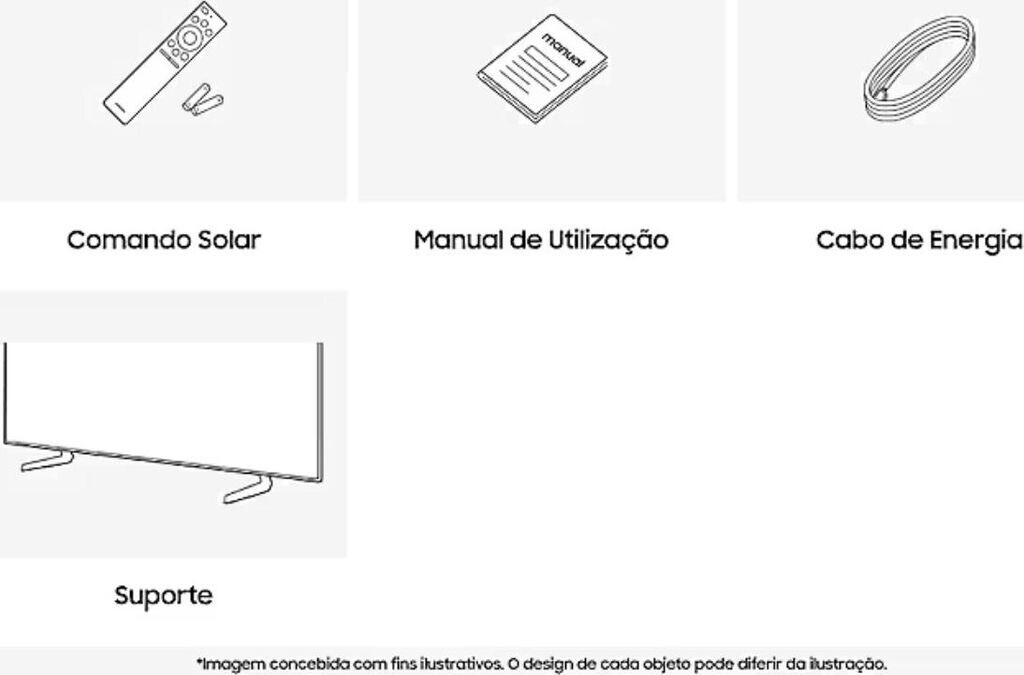 manual

Comando Solar

Manual de Utilização

Cabo de Energia

Suporte

*Imagem concebida com fins ilustrativos. O design de cada objeto pode diferir da ilustração.